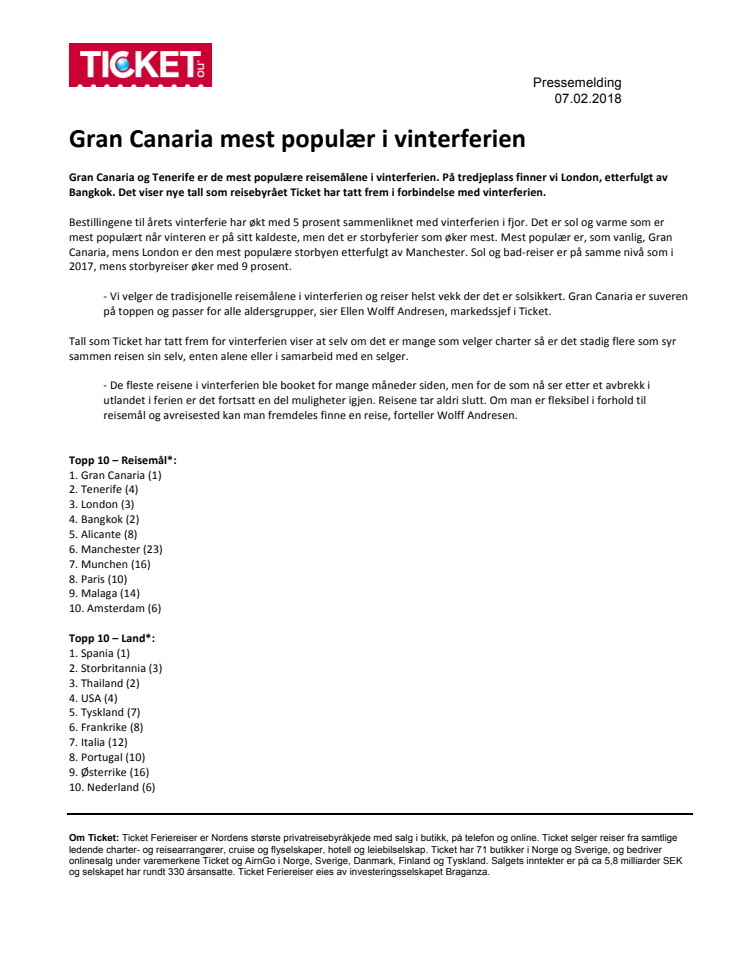 TICKET .no

Pressemelding
07.02.2018

Gran Canaria mest populær i vinterferien

Gran Canaria og Tenerife er de mest populære reisemålene i vinterferien. På tredjeplass finner vi London, etterfulgt av Bangkok. Det viser nye tall som reisebyrået Ticket har tatt frem i forbindelse med vinterferien.

Bestillingene til årets vinterferie har økt med 5 prosent sammenliknet med vinterferien i fjor. Det er sol og varme som er mest populært når vinteren er på sitt kaldeste, men det er storbyferier som øker mest. Mest populær er, som vanlig, Gran Canaria, mens London er den mest populære storbyen etterfulgt av Manchester. Sol og bad-reiser er på samme nivå som i 2017, mens storbyreiser øker med 9 prosent.

- Vi velger de tradisjonelle reisemålene i vinterferien og reiser helst vekk der det er solsikkert. Gran Canaria er suveren på toppen og passer for alle aldersgrupper, sier Ellen Wolff Andresen, markedssjef i Ticket.

Tall som Ticket har tatt frem for vinterferien viser at selv om det er mange som velger charter så er det stadig flere som syr sammen reisen sin selv, enten alene eller i samarbeid med en selger.

- De fleste reisene i vinterferien ble booket for mange måneder siden, men for de som nå ser etter et avbrekk i utlandet i ferien er det fortsatt en del muligheter igjen. Reisene tar aldri slutt. Om man er fleksibel i forhold til reisemål og avreisested kan man fremdeles finne en reise, forteller Wolff Andresen.

Topp 10 – Reisemål*:
1. Gran Canaria (1)
2. Tenerife (4)
3. London (3)
4. Bangkok (2)
5. Alicante (8)
6. Manchester (23)
7. Munchen (16)
8. Paris (10)
9. Malaga (14)
10. Amsterdam (6)

Topp 10 – Land*:
1. Spania (1)
2. Storbritannia (3)
3. Thailand (2)
4. USA (4)
5. Tyskland (7)
6. Frankrike (8)
7. Italia (12)
8. Portugal (10)
9. Østerrike (16)
10. Nederland (6)

Om Ticket: Ticket Feriereiser er Nordens største privatreisebyråkjede med salg i butikk, på telefon og online. Ticket selger reiser fra samtlige ledende charter- og reisearrangører, cruise og flyselskaper, hotell og leiebilselskap. Ticket har 71 butikker i Norge og Sverige, og bedriver onlinesalg under varemerkene Ticket og AirnGo i Norge, Sverige, Danmark, Finland og Tyskland. Salgets inntekter er på ca 5,8 milliarder SEK og selskapet har rundt 330 årsansatte. Ticket Feriereiser eies av investeringsselskapet Braganza.